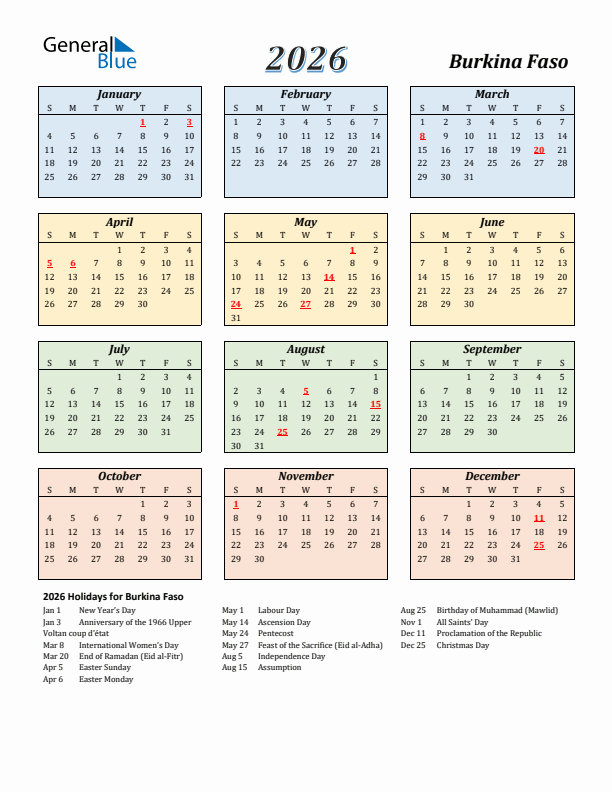 General Blue

2026

Burkina Faso

January

| S | M | T | W | T | F | S |
|---|---|---|---|---|---|---|
| | | | | 1 | 2 | 3 |
| 4 | 5 | 6 | 7 | 8 | 9 | 10 |
| 11 | 12 | 13 | 14 | 15 | 16 | 17 |
| 18 | 19 | 20 | 21 | 22 | 23 | 24 |
| 25 | 26 | 27 | 28 | 29 | 30 | 31 |

February

| S | M | T | W | T | F | S |
|---|---|---|---|---|---|---|
| 1 | 2 | 3 | 4 | 5 | 6 | 7 |
| 8 | 9 | 10 | 11 | 12 | 13 | 14 |
| 15 | 16 | 17 | 18 | 19 | 20 | 21 |
| 22 | 23 | 24 | 25 | 26 | 27 | 28 |

March

| S | M | T | W | T | F | S |
|---|---|---|---|---|---|---|
| 1 | 2 | 3 | 4 | 5 | 6 | 7 |
| 8 | 9 | 10 | 11 | 12 | 13 | 14 |
| 15 | 16 | 17 | 18 | 19 | 20 | 21 |
| 22 | 23 | 24 | 25 | 26 | 27 | 28 |
| 29 | 30 | 31 | | | | |

April

| S | M | T | W | T | F | S |
|---|---|---|---|---|---|---|
| | | | 1 | 2 | 3 | 4 |
| 5 | 6 | 7 | 8 | 9 | 10 | 11 |
| 12 | 13 | 14 | 15 | 16 | 17 | 18 |
| 19 | 20 | 21 | 22 | 23 | 24 | 25 |
| 26 | 27 | 28 | 29 | 30 | | |

May

| S | M | T | W | T | F | S |
|---|---|---|---|---|---|---|
| | | | | | 1 | 2 |
| 3 | 4 | 5 | 6 | 7 | 8 | 9 |
| 10 | 11 | 12 | 13 | 14 | 15 | 16 |
| 17 | 18 | 19 | 20 | 21 | 22 | 23 |
| 24 | 25 | 26 | 27 | 28 | 29 | 30 |
| 31 | | | | | | |

June

| S | M | T | W | T | F | S |
|---|---|---|---|---|---|---|
| | 1 | 2 | 3 | 4 | 5 | 6 |
| 7 | 8 | 9 | 10 | 11 | 12 | 13 |
| 14 | 15 | 16 | 17 | 18 | 19 | 20 |
| 21 | 22 | 23 | 24 | 25 | 26 | 27 |
| 28 | 29 | 30 | | | | |

July

| S | M | T | W | T | F | S |
|---|---|---|---|---|---|---|
| | | | 1 | 2 | 3 | 4 |
| 5 | 6 | 7 | 8 | 9 | 10 | 11 |
| 12 | 13 | 14 | 15 | 16 | 17 | 18 |
| 19 | 20 | 21 | 22 | 23 | 24 | 25 |
| 26 | 27 | 28 | 29 | 30 | 31 | |

August

| S | M | T | W | T | F | S |
|---|---|---|---|---|---|---|
| | | | | | | 1 |
| 2 | 3 | 4 | 5 | 6 | 7 | 8 |
| 9 | 10 | 11 | 12 | 13 | 14 | 15 |
| 16 | 17 | 18 | 19 | 20 | 21 | 22 |
| 23 | 24 | 25 | 26 | 27 | 28 | 29 |
| 30 | 31 | | | | | |

September

| S | M | T | W | T | F | S |
|---|---|---|---|---|---|---|
| | | 1 | 2 | 3 | 4 | 5 |
| 6 | 7 | 8 | 9 | 10 | 11 | 12 |
| 13 | 14 | 15 | 16 | 17 | 18 | 19 |
| 20 | 21 | 22 | 23 | 24 | 25 | 26 |
| 27 | 28 | 29 | 30 | | | |

October

| S | M | T | W | T | F | S |
|---|---|---|---|---|---|---|
| | | | | 1 | 2 | 3 |
| 4 | 5 | 6 | 7 | 8 | 9 | 10 |
| 11 | 12 | 13 | 14 | 15 | 16 | 17 |
| 18 | 19 | 20 | 21 | 22 | 23 | 24 |
| 25 | 26 | 27 | 28 | 29 | 30 | 31 |

November

| S | M | T | W | T | F | S |
|---|---|---|---|---|---|---|
| 1 | 2 | 3 | 4 | 5 | 6 | 7 |
| 8 | 9 | 10 | 11 | 12 | 13 | 14 |
| 15 | 16 | 17 | 18 | 19 | 20 | 21 |
| 22 | 23 | 24 | 25 | 26 | 27 | 28 |
| 29 | 30 | | | | | |

December

| S | M | T | W | T | F | S |
|---|---|---|---|---|---|---|
| | | 1 | 2 | 3 | 4 | 5 |
| 6 | 7 | 8 | 9 | 10 | 11 | 12 |
| 13 | 14 | 15 | 16 | 17 | 18 | 19 |
| 20 | 21 | 22 | 23 | 24 | 25 | 26 |
| 27 | 28 | 29 | 30 | 31 | | |

2026 Holidays for Burkina Faso

Jan 1 New Year's Day
Jan 3 Anniversary of the 1966 Upper Voltan coup d'état
Mar 8 International Women's Day
Mar 20 End of Ramadan (Eid al-Fitr)
Apr 5 Easter Sunday
Apr 6 Easter Monday

May 1 Labour Day
May 14 Ascension Day
May 24 Pentecost
May 27 Feast of the Sacrifice (Eid al-Adha)
Aug 5 Independence Day
Aug 15 Assumption

Aug 25 Birthday of Muhammad (Mawlid)
Nov 1 All Saints' Day
Dec 11 Proclamation of the Republic
Dec 25 Christmas Day